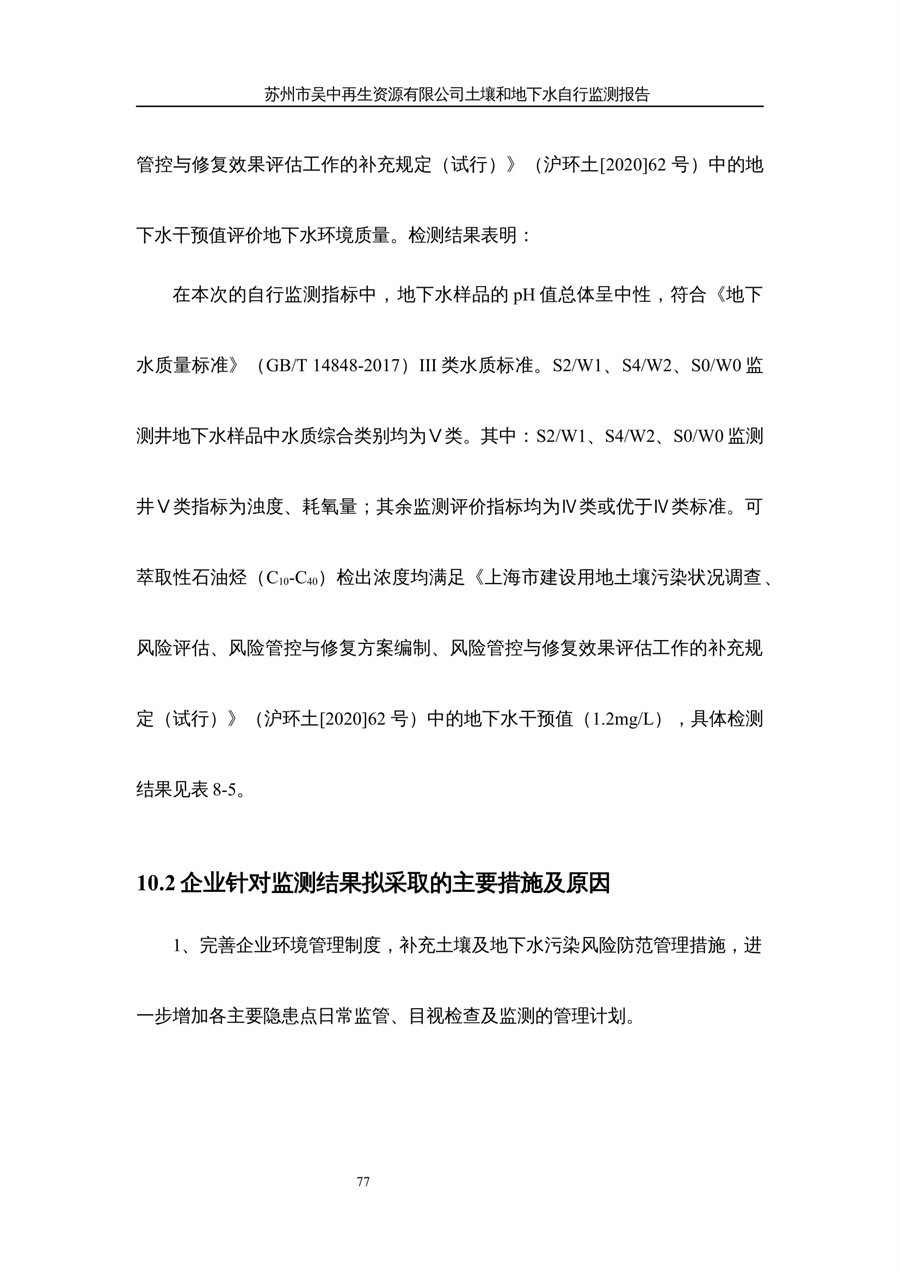 苏州市吴中再生资源有限公司土壤和地下水自行监测报告

管控与修复效果评估工作的补充规定（试行）》（沪环土[2020]62 号）中的地下水干预值评价地下水环境质量。检测结果表明：

在本次的自行监测指标中，地下水样品的 pH 值总体呈中性，符合《地下水质量标准》（GB/T 14848-2017）III 类水质标准。S2/W1、S4/W2、S0/W0 监测井地下水样品中水质综合类别均为Ⅴ类。其中：S2/W1、S4/W2、S0/W0 监测井Ⅴ类指标为浊度、耗氧量；其余监测评价指标均为Ⅳ类或优于Ⅳ类标准。可萃取性石油烃（$C_{10}$-$C_{40}$）检出浓度均满足《上海市建设用地土壤污染状况调查、风险评估、风险管控与修复方案编制、风险管控与修复效果评估工作的补充规定（试行）》（沪环土[2020]62 号）中的地下水干预值（1.2mg/L），具体检测结果见表 8-5。

10.2 企业针对监测结果拟采取的主要措施及原因

1、完善企业环境管理制度，补充土壤及地下水污染风险防范管理措施，进一步增加各主要隐患点日常监管、目视检查及监测的管理计划。

77